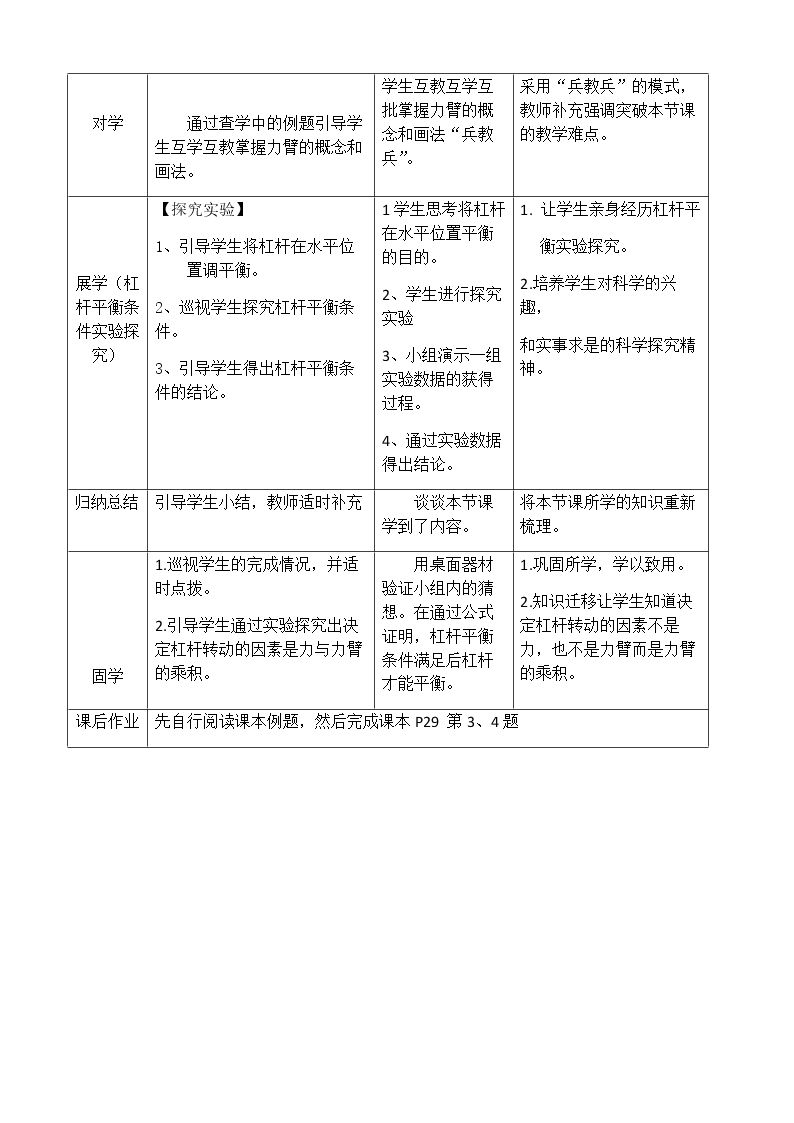 | 对学 | 通过查学中的例题引导学生互学互教掌握力臂的概念和画法。 | 学生互教互学互批掌握力臂的概念和画法“兵教兵”。 | 采用“兵教兵”的模式，教师补充强调突破本节课的教学难点。 |
|---|---|---|---|
| 展学（杠杆平衡条件实验探究） | 【探究实验】 1、引导学生将杠杆在水平位置调平衡。 2、巡视学生探究杠杆平衡条件。 3、引导学生得出杠杆平衡条件的结论。 | 1学生思考将杠杆在水平位置平衡的目的。 2、学生进行探究实验 3、小组演示一组实验数据的获得过程。 4、通过实验数据得出结论。 | 1. 让学生亲身经历杠杆平衡实验探究。 2.培养学生对科学的兴趣， 和实事求是的科学探究精神。 |
| 归纳总结 | 引导学生小结，教师适时补充 | 谈谈本节课学到了内容。 | 将本节课所学的知识重新梳理。 |
| 固学 | 1.巡视学生的完成情况，并适时点拨。 2.引导学生通过实验探究出决定杠杆转动的因素是力与力臂的乘积。 | 用桌面器材验证小组内的猜想。在通过公式证明，杠杆平衡条件满足后杠杆才能平衡。 | 1.巩固所学，学以致用。 2.知识迁移让学生知道决定杠杆转动的因素不是力，也不是力臂而是力臂的乘积。 |
| 课后作业 | 先自行阅读课本例题，然后完成课本P29 第3、4题 | | |